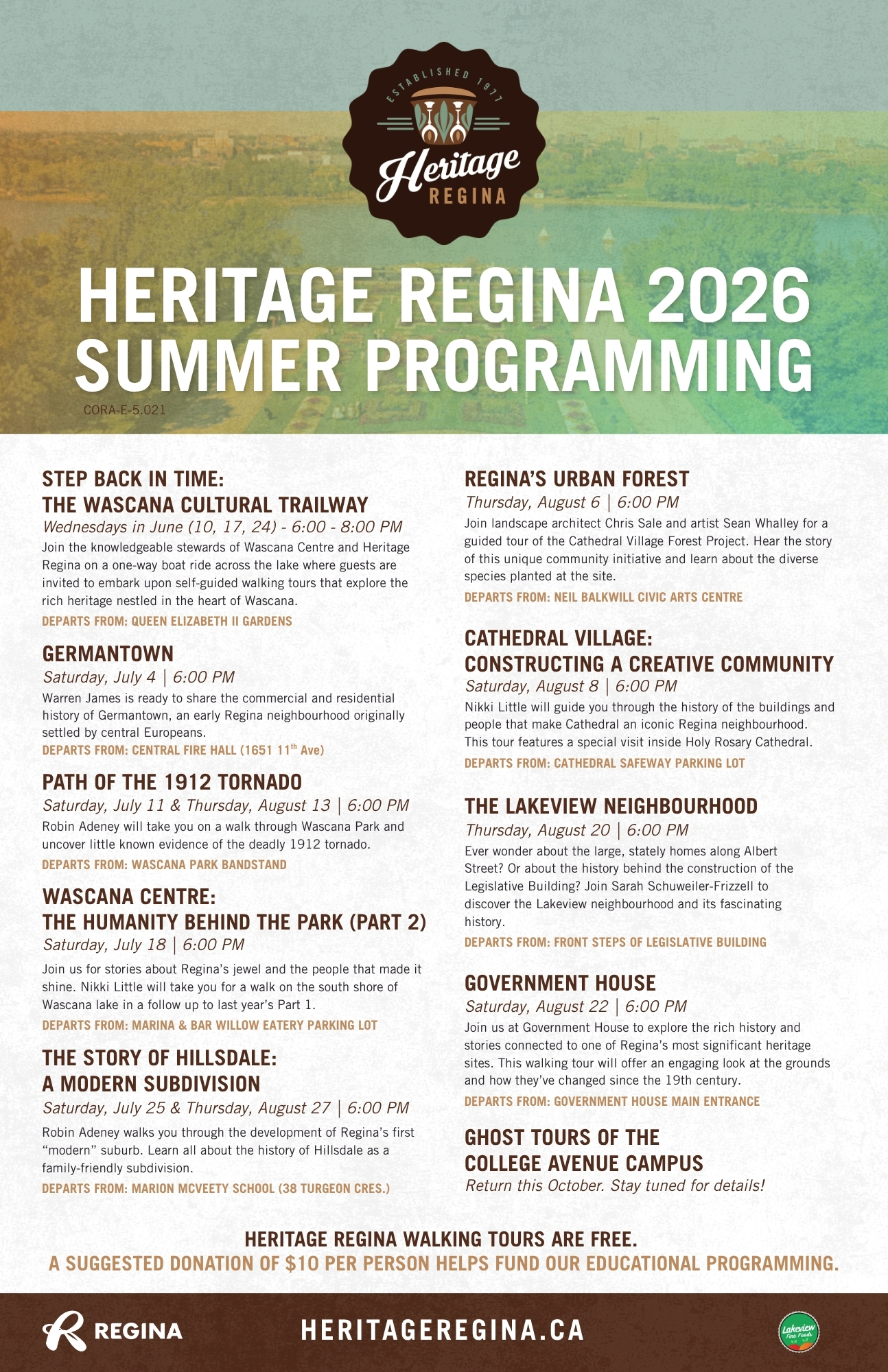 ESTABLISHED 1977
Heritage
REGINA

HERITAGE REGINA 2026 SUMMER PROGRAMMING

CORA-E-5.021

STEP BACK IN TIME: THE WASCANA CULTURAL TRAILWAY
Wednesdays in June (10, 17, 24) - 6:00 - 8:00 PM
Join the knowledgeable stewards of Wascana Centre and Heritage Regina on a one-way boat ride across the lake where guests are invited to embark upon self-guided walking tours that explore the rich heritage nestled in the heart of Wascana.
DEPARTS FROM: QUEEN ELIZABETH II GARDENS

GERMANTOWN
Saturday, July 4 | 6:00 PM
Warren James is ready to share the commercial and residential history of Germantown, an early Regina neighbourhood originally settled by central Europeans.
DEPARTS FROM: CENTRAL FIRE HALL (1651 11$^{th}$ Ave)

PATH OF THE 1912 TORNADO
Saturday, July 11 & Thursday, August 13 | 6:00 PM
Robin Adeney will take you on a walk through Wascana Park and uncover little known evidence of the deadly 1912 tornado.
DEPARTS FROM: WASCANA PARK BANDSTAND

WASCANA CENTRE: THE HUMANITY BEHIND THE PARK (PART 2)
Saturday, July 18 | 6:00 PM
Join us for stories about Regina's jewel and the people that made it shine. Nikki Little will take you for a walk on the south shore of Wascana lake in a follow up to last year's Part 1.
DEPARTS FROM: MARINA & BAR WILLOW EATERY PARKING LOT

THE STORY OF HILLSDALE: A MODERN SUBDIVISION
Saturday, July 25 & Thursday, August 27 | 6:00 PM
Robin Adeney walks you through the development of Regina's first "modern" suburb. Learn all about the history of Hillsdale as a family-friendly subdivision.
DEPARTS FROM: MARION MCVEETY SCHOOL (38 TURGEON CRES.)

REGINA'S URBAN FOREST
Thursday, August 6 | 6:00 PM
Join landscape architect Chris Sale and artist Sean Whalley for a guided tour of the Cathedral Village Forest Project. Hear the story of this unique community initiative and learn about the diverse species planted at the site.
DEPARTS FROM: NEIL BALKWILL CIVIC ARTS CENTRE

CATHEDRAL VILLAGE: CONSTRUCTING A CREATIVE COMMUNITY
Saturday, August 8 | 6:00 PM
Nikki Little will guide you through the history of the buildings and people that make Cathedral an iconic Regina neighbourhood. This tour features a special visit inside Holy Rosary Cathedral.
DEPARTS FROM: CATHEDRAL SAFEWAY PARKING LOT

THE LAKEVIEW NEIGHBOURHOOD
Thursday, August 20 | 6:00 PM
Ever wonder about the large, stately homes along Albert Street? Or about the history behind the construction of the Legislative Building? Join Sarah Schuweiler-Frizzell to discover the Lakeview neighbourhood and its fascinating history.
DEPARTS FROM: FRONT STEPS OF LEGISLATIVE BUILDING

GOVERNMENT HOUSE
Saturday, August 22 | 6:00 PM
Join us at Government House to explore the rich history and stories connected to one of Regina's most significant heritage sites. This walking tour will offer an engaging look at the grounds and how they've changed since the 19th century.
DEPARTS FROM: GOVERNMENT HOUSE MAIN ENTRANCE

GHOST TOURS OF THE COLLEGE AVENUE CAMPUS
Return this October. Stay tuned for details!

HERITAGE REGINA WALKING TOURS ARE FREE.
A SUGGESTED DONATION OF $10 PER PERSON HELPS FUND OUR EDUCATIONAL PROGRAMMING.

REGINA
HERITAGEREGINA.CA
Lakeview Fine Foods